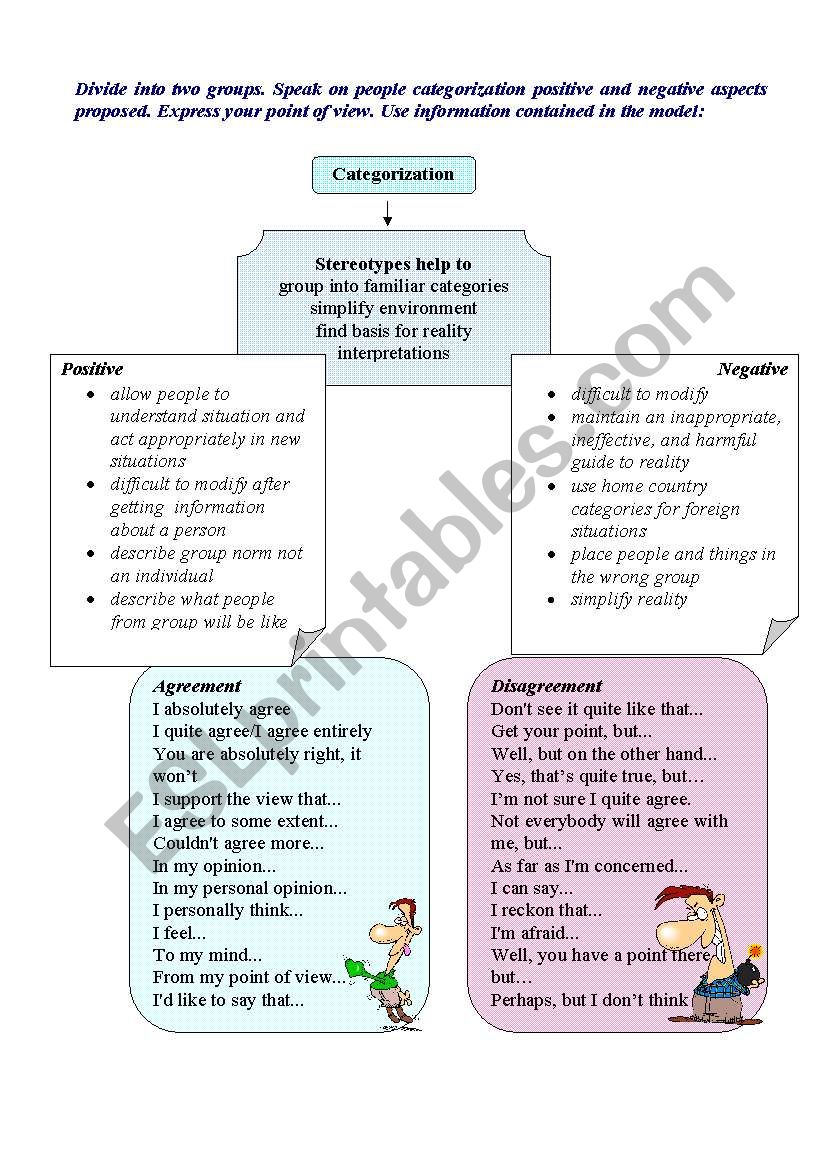 Divide into two groups. Speak on people categorization positive and negative aspects proposed. Express your point of view. Use information contained in the model:

Categorization

Stereotypes help to
group into familiar categories
simplify environment
find basis for reality interpretations

Positive
- allow people to understand situation and act appropriately in new situations
- difficult to modify after getting information about a person
- describe group norm not an individual
- describe what people from group will be like

Negative
- difficult to modify
- maintain an inappropriate, ineffective, and harmful guide to reality
- use home country categories for foreign situations
- place people and things in the wrong group
- simplify reality

Agreement
I absolutely agree
I quite agree/I agree entirely
You are absolutely right, it won't
I support the view that...
I agree to some extent...
Couldn't agree more...
In my opinion...
In my personal opinion...
I personally think...
I feel...
To my mind...
From my point of view...
I'd like to say that...

Disagreement
Don't see it quite like that...
Get your point, but...
Well, but on the other hand...
Yes, that's quite true, but…
I'm not sure I quite agree.
Not everybody will agree with me, but...
As far as I'm concerned...
I can say...
I reckon that...
I'm afraid...
Well, you have a point there but…
Perhaps, but I don't think

ESLprintables.com